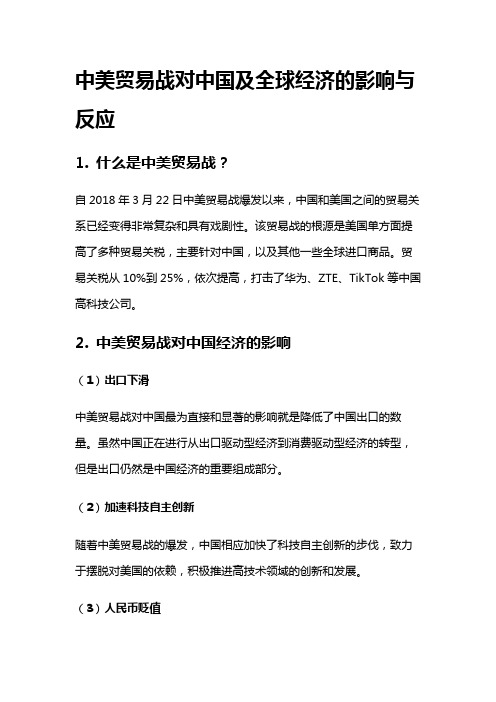 中美贸易战对中国及全球经济的影响与反应

1. 什么是中美贸易战？

自 2018 年 3 月 22 日中美贸易战爆发以来，中国和美国之间的贸易关系已经变得非常复杂和具有戏剧性。该贸易战的根源是美国单方面提高了多种贸易关税，主要针对中国，以及其他一些全球进口商品。贸易关税从 10%到 25%，依次提高，打击了华为、ZTE、TikTok 等中国高科技公司。

2. 中美贸易战对中国经济的影响

（1）出口下滑

中美贸易战对中国最为直接和显著的影响就是降低了中国出口的数量。虽然中国正在进行从出口驱动型经济到消费驱动型经济的转型，但是出口仍然是中国经济的重要组成部分。

（2）加速科技自主创新

随着中美贸易战的爆发，中国相应加快了科技自主创新的步伐，致力于摆脱对美国的依赖，积极推进高技术领域的创新和发展。

（3）人民币贬值